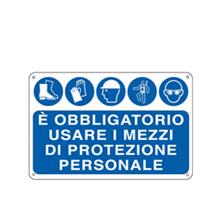 È OBBLIGATORIO USARE I MEZZI DI PROTEZIONE PERSONALE